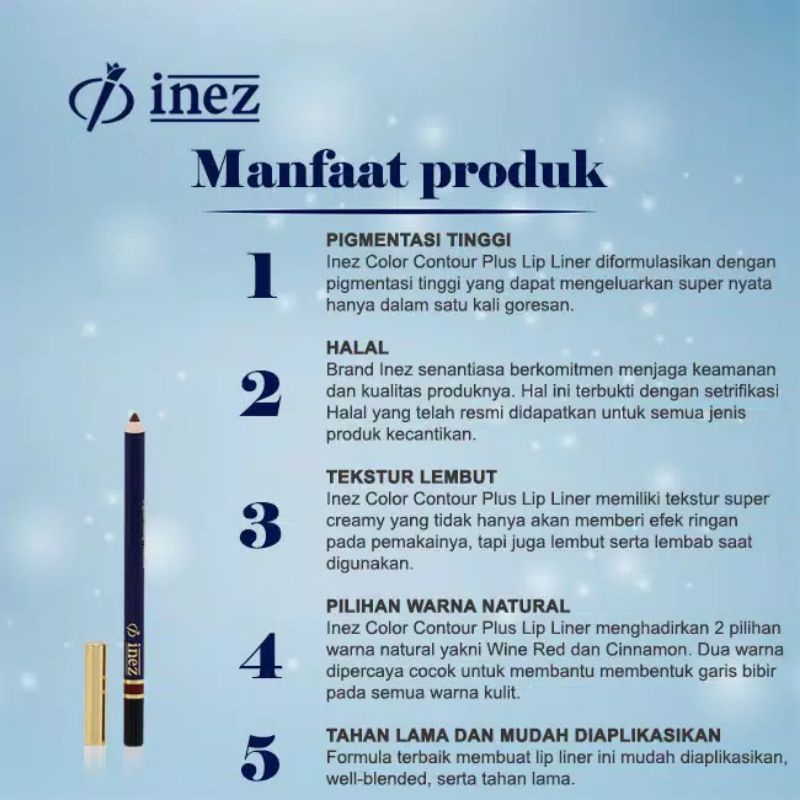 inez

Manfaat produk

1
PIGMENTASI TINGGI
Inez Color Contour Plus Lip Liner diformulasikan dengan pigmentasi tinggi yang dapat mengeluarkan super nyata hanya dalam satu kali goresan.

2
HALAL
Brand Inez senantiasa berkomitmen menjaga keamanan dan kualitas produknya. Hal ini terbukti dengan setrifikasi Halal yang telah resmi didapatkan untuk semua jenis produk kecantikan.

3
TEKSTUR LEMBUT
Inez Color Contour Plus Lip Liner memiliki tekstur super creamy yang tidak hanya akan memberi efek ringan pada pemakainya, tapi juga lembut serta lembab saat digunakan.

4
PILIHAN WARNA NATURAL
Inez Color Contour Plus Lip Liner menghadirkan 2 pilihan warna natural yakni Wine Red dan Cinnamon. Dua warna dipercaya cocok untuk membantu membentuk garis bibir pada semua warna kulit.

5
TAHAN LAMA DAN MUDAH DIAPLIKASIKAN
Formula terbaik membuat lip liner ini mudah diaplikasikan, well-blended, serta tahan lama.

inez